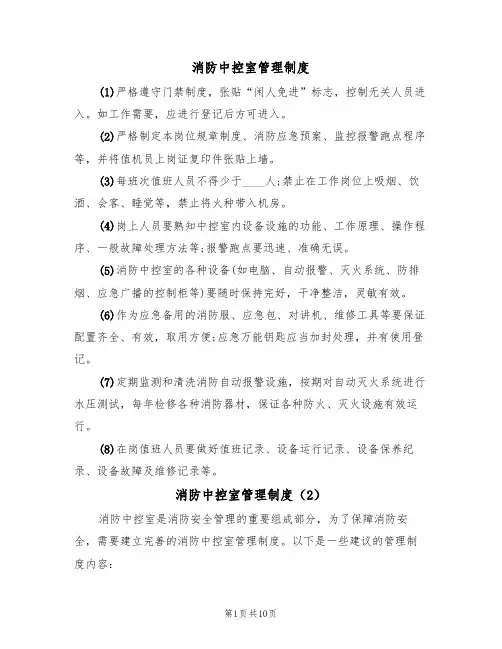 消防中控室管理制度

(1)严格遵守门禁制度，张贴“闲人免进”标志，控制无关人员进入。如工作需要，应进行登记后方可进入。

(2)严格制定本岗位规章制度、消防应急预案、监控报警跑点程序等，并将值机员上岗证复印件张贴上墙。

(3)每班次值班人员不得少于____人;禁止在工作岗位上吸烟、饮酒、会客、睡觉等，禁止将火种带入机房。

(4)岗上人员要熟知中控室内设备设施的功能、工作原理、操作程序、一般故障处理方法等;报警跑点要迅速、准确无误。

(5)消防中控室的各种设备(如电脑、自动报警、灭火系统、防排烟、应急广播的控制柜等)要随时保持完好，干净整洁，灵敏有效。

(6)作为应急备用的消防服、应急包、对讲机、维修工具等要保证配置齐全、有效，取用方便;应急万能钥匙应当加封处理，并有使用登记。

(7)定期监测和清洗消防自动报警设施，按期对自动灭火系统进行水压测试，每年检修各种消防器材，保证各种防火、灭火设施有效运行。

(8)在岗值班人员要做好值班记录、设备运行记录、设备保养纪录、设备故障及维修记录等。

消防中控室管理制度（2）

消防中控室是消防安全管理的重要组成部分，为了保障消防安全，需要建立完善的消防中控室管理制度。以下是一些建议的管理制度内容:

第1页共10页